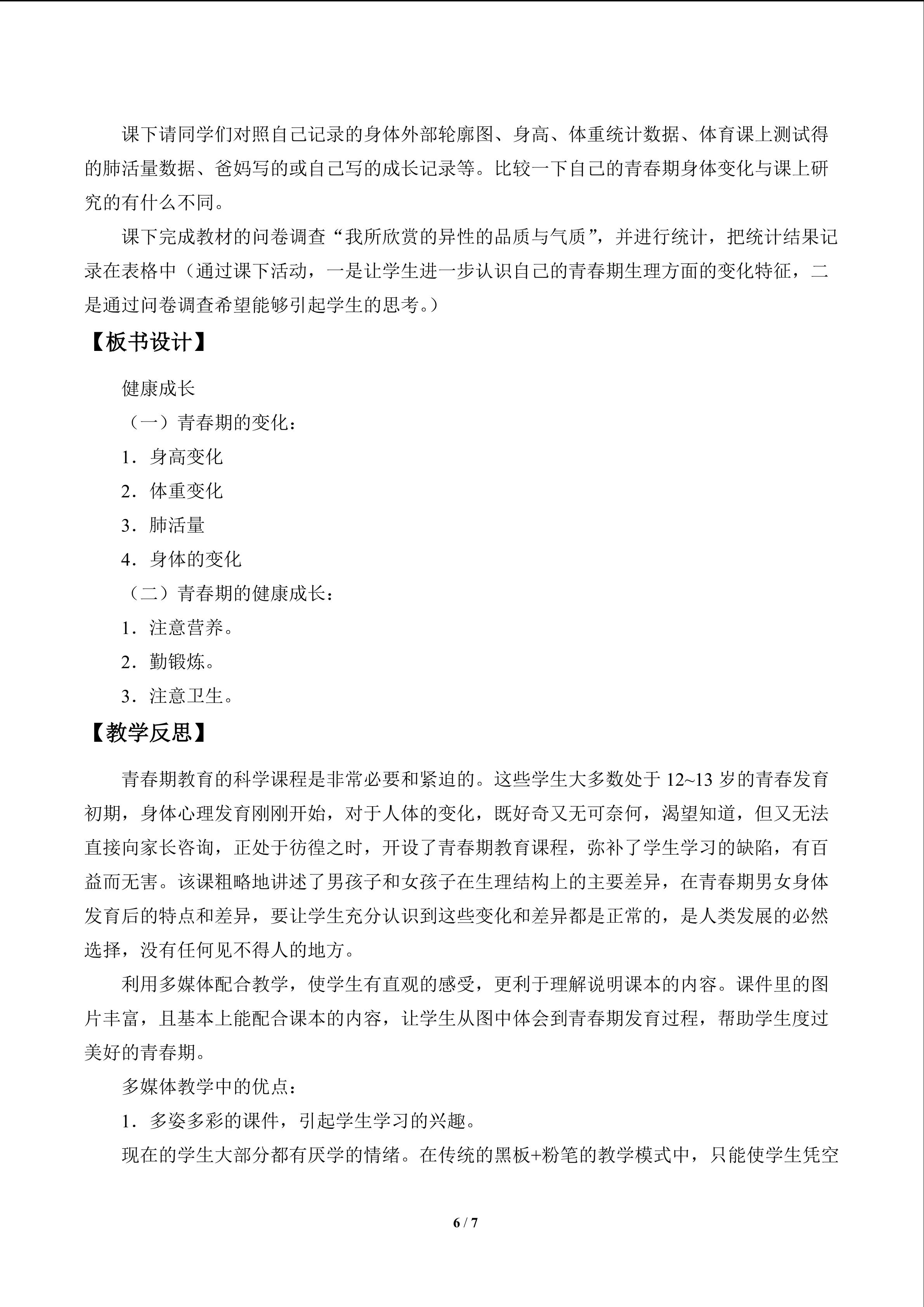 课下请同学们对照自己记录的身体外部轮廓图、身高、体重统计数据、体育课上测试得的肺活量数据、爸妈写的或自己写的成长记录等。比较一下自己的青春期身体变化与课上研究的有什么不同。

课下完成教材的问卷调查“我所欣赏的异性的品质与气质”，并进行统计，把统计结果记录在表格中（通过课下活动，一是让学生进一步认识自己的青春期生理方面的变化特征，二是通过问卷调查希望能够引起学生的思考。）

【板书设计】

健康成长

（一）青春期的变化：

1．身高变化

2．体重变化

3．肺活量

4．身体的变化

（二）青春期的健康成长：

1．注意营养。

2．勤锻炼。

3．注意卫生。

【教学反思】

青春期教育的科学课程是非常必要和紧迫的。这些学生大多数处于12~13岁的青春发育初期，身体心理发育刚刚开始，对于人体的变化，既好奇又无可奈何，渴望知道，但又无法直接向家长咨询，正处于彷徨之时，开设了青春期教育课程，弥补了学生学习的缺陷，有百益而无害。该课粗略地讲述了男孩子和女孩子在生理结构上的主要差异，在青春期男女身体发育后的特点和差异，要让学生充分认识到这些变化和差异都是正常的，是人类发展的必然选择，没有任何见不得人的地方。

利用多媒体配合教学，使学生有直观的感受，更利于理解说明课本的内容。课件里的图片丰富，且基本上能配合课本的内容，让学生从图中体会到青春期发育过程，帮助学生度过美好的青春期。

多媒体教学中的优点：

1．多姿多彩的课件，引起学生学习的兴趣。

现在的学生大部分都有厌学的情绪。在传统的黑板+粉笔的教学模式中，只能使学生凭空

6 / 7